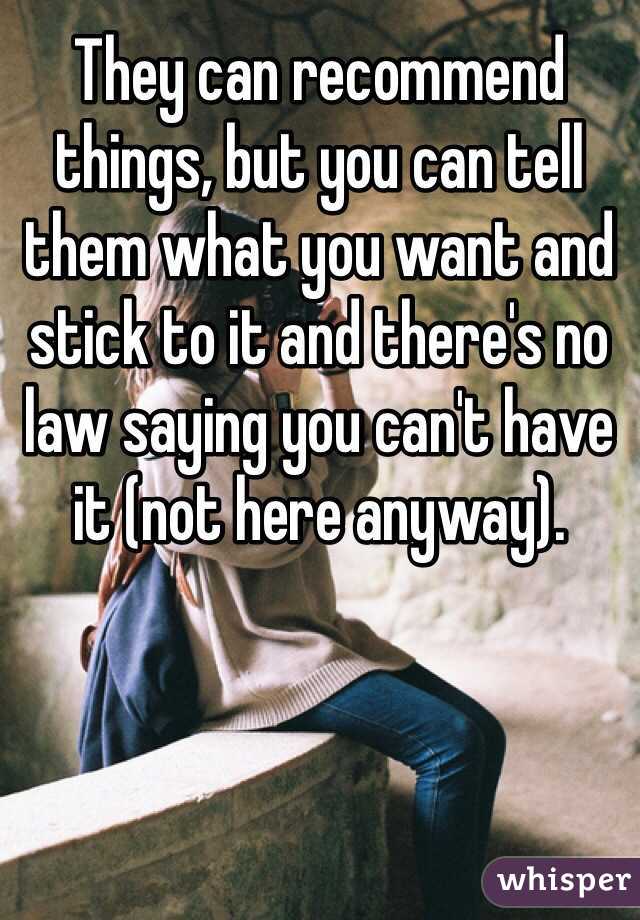 They can recommend things, but you can tell them what you want and stick to it and there's no law saying you can't have it (not here anyway).

whisper